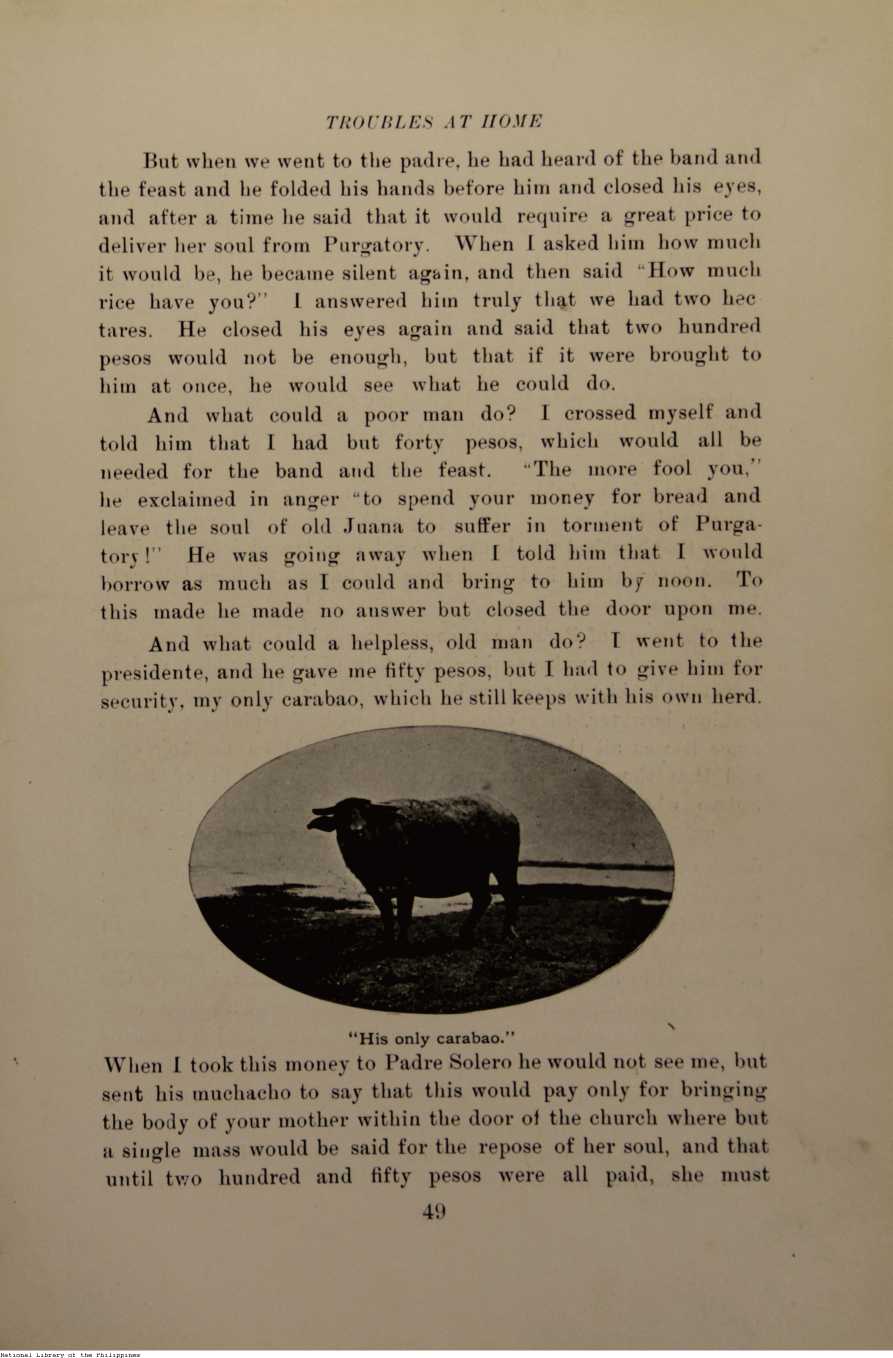 TROUBLES AT HOME

But when we went to the padre, he had heard of the band and the feast and he folded his hands before him and closed his eyes, and after a time he said that it would require a great price to deliver her soul from Purgatory. When I asked him how much it would be, he became silent again, and then said "How much rice have you?" I answered him truly that we had two hectares. He closed his eyes again and said that two hundred pesos would not be enough, but that if it were brought to him at once, he would see what he could do.

And what could a poor man do? I crossed myself and told him that I had but forty pesos, which would all be needed for the band and the feast. "The more fool you," he exclaimed in anger "to spend your money for bread and leave the soul of old Juana to suffer in torment of Purgatory!" He was going away when I told him that I would borrow as much as I could and bring to him by noon. To this made he made no answer but closed the door upon me.

And what could a helpless, old man do? I went to the presidente, and he gave me fifty pesos, but I had to give him for security, my only carabao, which he still keeps with his own herd.

"His only carabao."

When I took this money to Padre Solero he would not see me, but sent his muchacho to say that this would pay only for bringing the body of your mother within the door of the church where but a single mass would be said for the repose of her soul, and that until two hundred and fifty pesos were all paid, she must

49

National Library of the Philippines